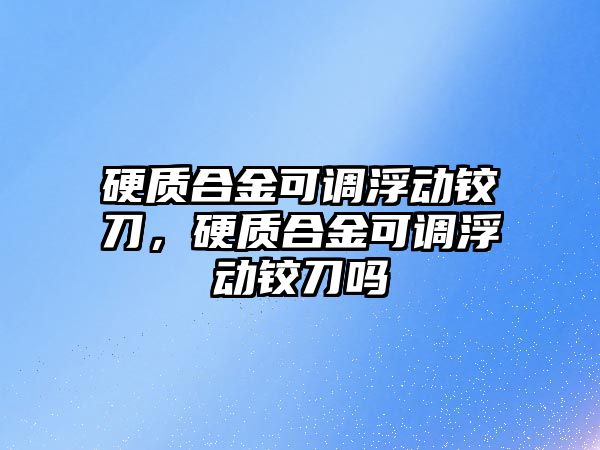 硬质合金可调浮动铰刀，硬质合金可调浮动铰刀吗